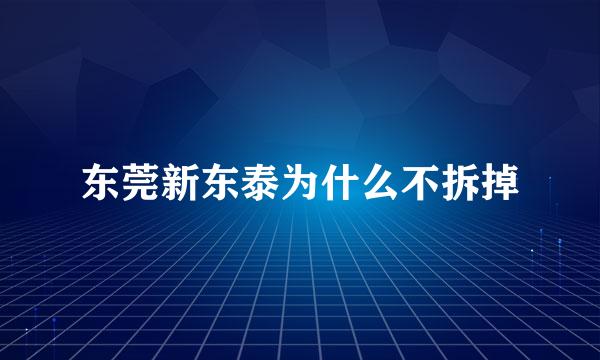 东莞新东泰为什么不拆掉